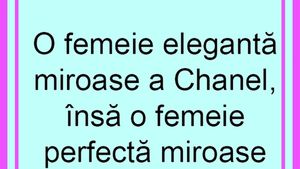 O femeie elegantă miroase a Chanel, însă o femeie perfectă miroase